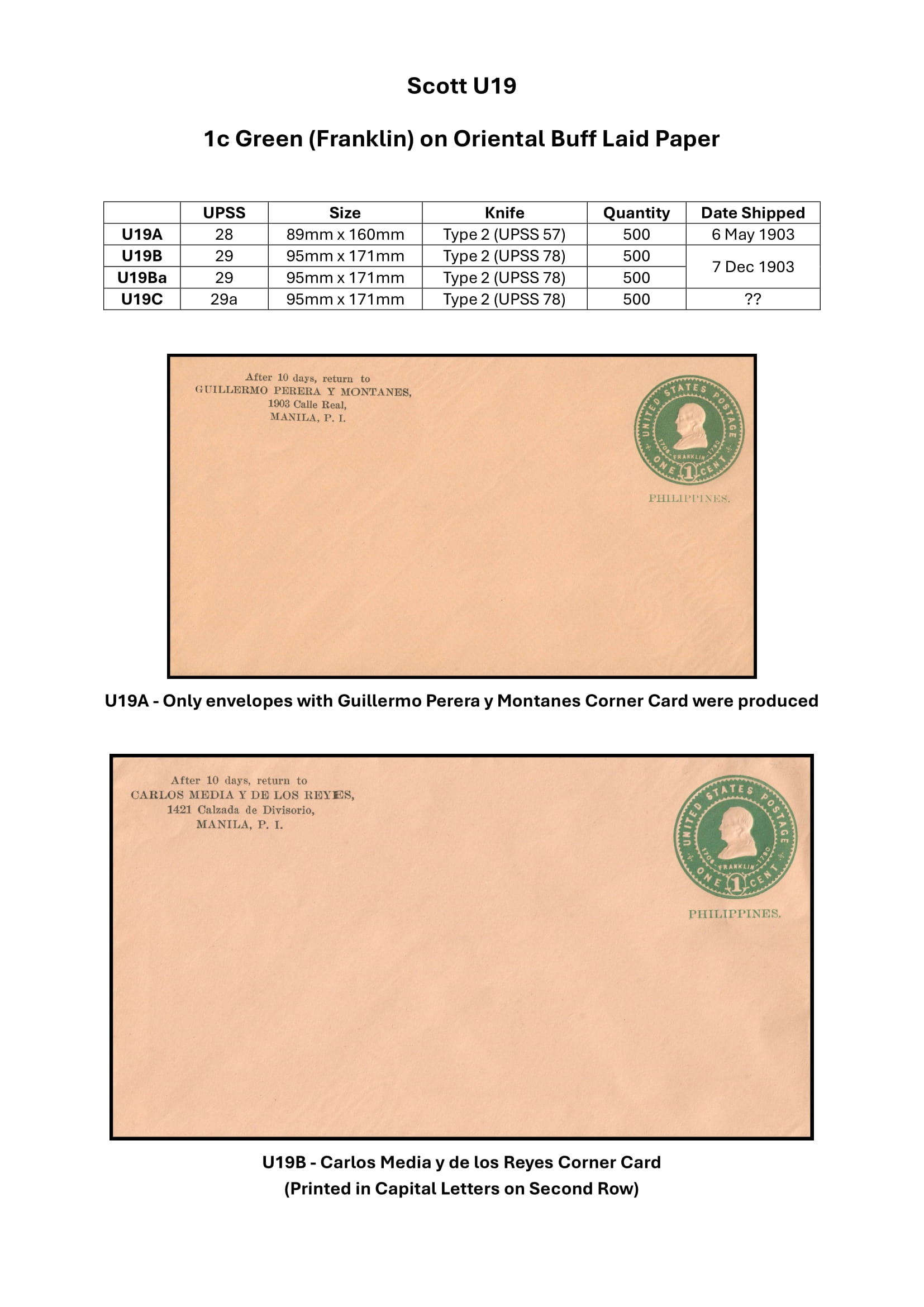 Scott U19

1c Green (Franklin) on Oriental Buff Laid Paper

| | UPSS | Size | Knife | Quantity | Date Shipped |
|---|---|---|---|---|---|
| U19A | 28 | 89mm x 160mm | Type 2 (UPSS 57) | 500 | 6 May 1903 |
| U19B | 29 | 95mm x 171mm | Type 2 (UPSS 78) | 500 | 7 Dec 1903 |
| U19Ba | 29 | 95mm x 171mm | Type 2 (UPSS 78) | 500 | |
| U19C | 29a | 95mm x 171mm | Type 2 (UPSS 78) | 500 | ?? |

After 10 days, return to
GUILLERMO PERERA Y MONTANES,
1903 Calle Real,
MANILA, P. I.

UNITED STATES POSTAGE
1706 FRANKLIN 1790
ONE 1 CENT
PHILIPPINES.

U19A - Only envelopes with Guillermo Perera y Montanes Corner Card were produced

After 10 days, return to
CARLOS MEDIA Y DE LOS REYES,
1421 Calzada de Divisorio,
MANILA, P. I.

UNITED STATES POSTAGE
1706 FRANKLIN 1790
ONE 1 CENT
PHILIPPINES.

U19B - Carlos Media y de los Reyes Corner Card
(Printed in Capital Letters on Second Row)